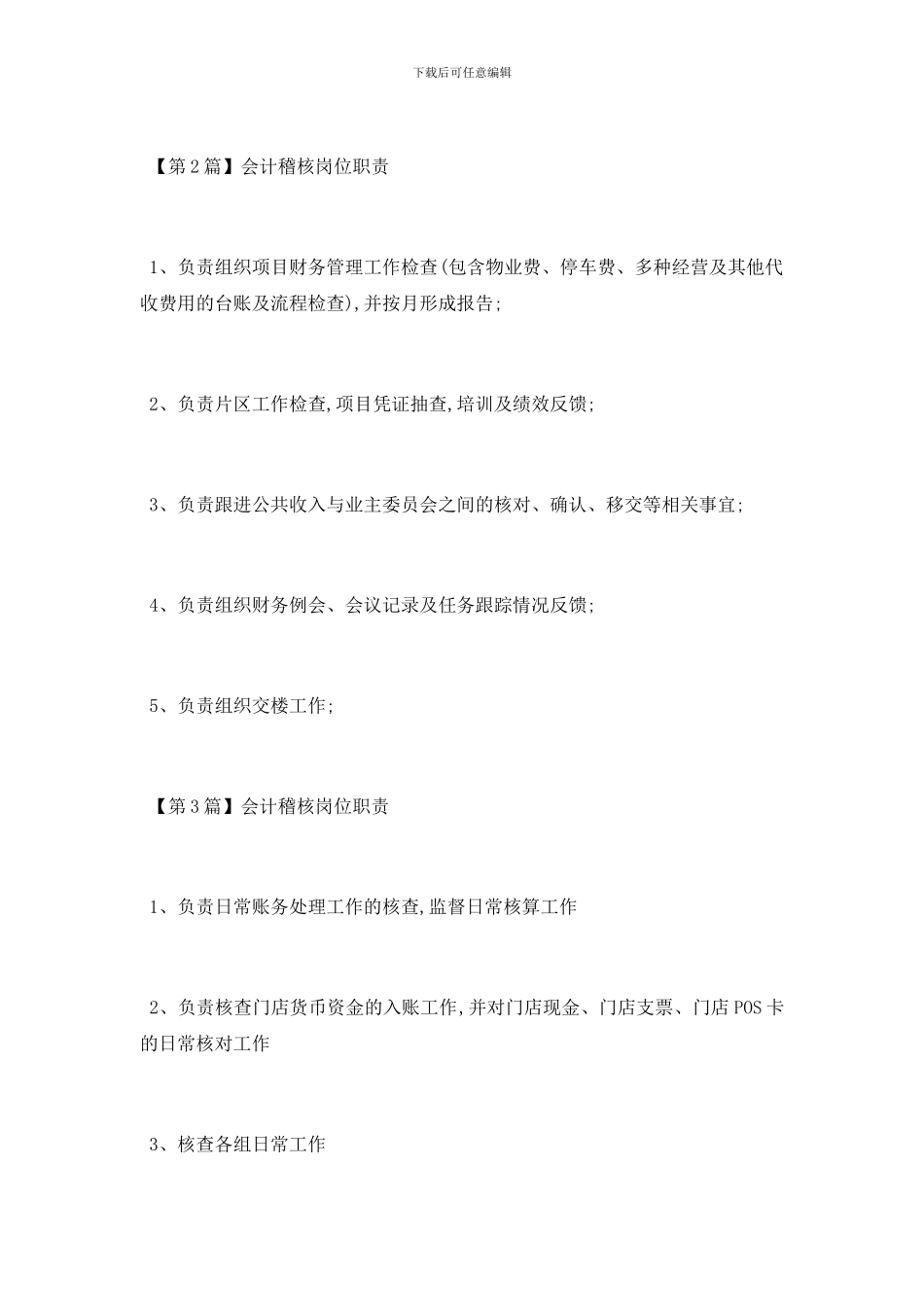 下载后可任意编辑

【第2篇】会计稽核岗位职责

1、负责组织项目财务管理工作检查(包含物业费、停车费、多种经营及其他代收费用的台账及流程检查),并按月形成报告;

2、负责片区工作检查,项目凭证抽查,培训及绩效反馈;

3、负责跟进公共收入与业主委员会之间的核对、确认、移交等相关事宜;

4、负责组织财务例会、会议记录及任务跟踪情况反馈;

5、负责组织交楼工作;

【第3篇】会计稽核岗位职责

1、负责日常账务处理工作的核查,监督日常核算工作

2、负责核查门店货币资金的入账工作,并对门店现金、门店支票、门店POS卡的日常核对工作

3、核查各组日常工作